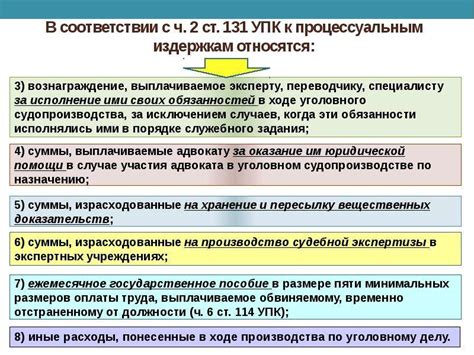 В соответствии с ч. 2 ст. 131 УПК к процессуальным издержкам относятся:

3) вознаграждение, выплачиваемое эксперту, переводчику, специалисту за исполнение ими своих обязанностей в ходе уголовного судопроизводства, за исключением случаев, когда эти обязанности исполнялись ими в порядке служебного задания;

4) суммы, выплачиваемые адвокату за оказание им юридической помощи в случае участия адвоката в уголовном судопроизводстве по назначению;

5) суммы, израсходованные на хранение и пересылку вещественных доказательств;

6) суммы, израсходованные на производство судебной экспертизы в экспертных учреждениях;

7) ежемесячное государственное пособие в размере пяти минимальных размеров оплаты труда, выплачиваемое обвиняемому, временно отстраненному от должности (ч. 6 ст. 114 УПК);

8) иные расходы, понесенные в ходе производства по уголовному делу.